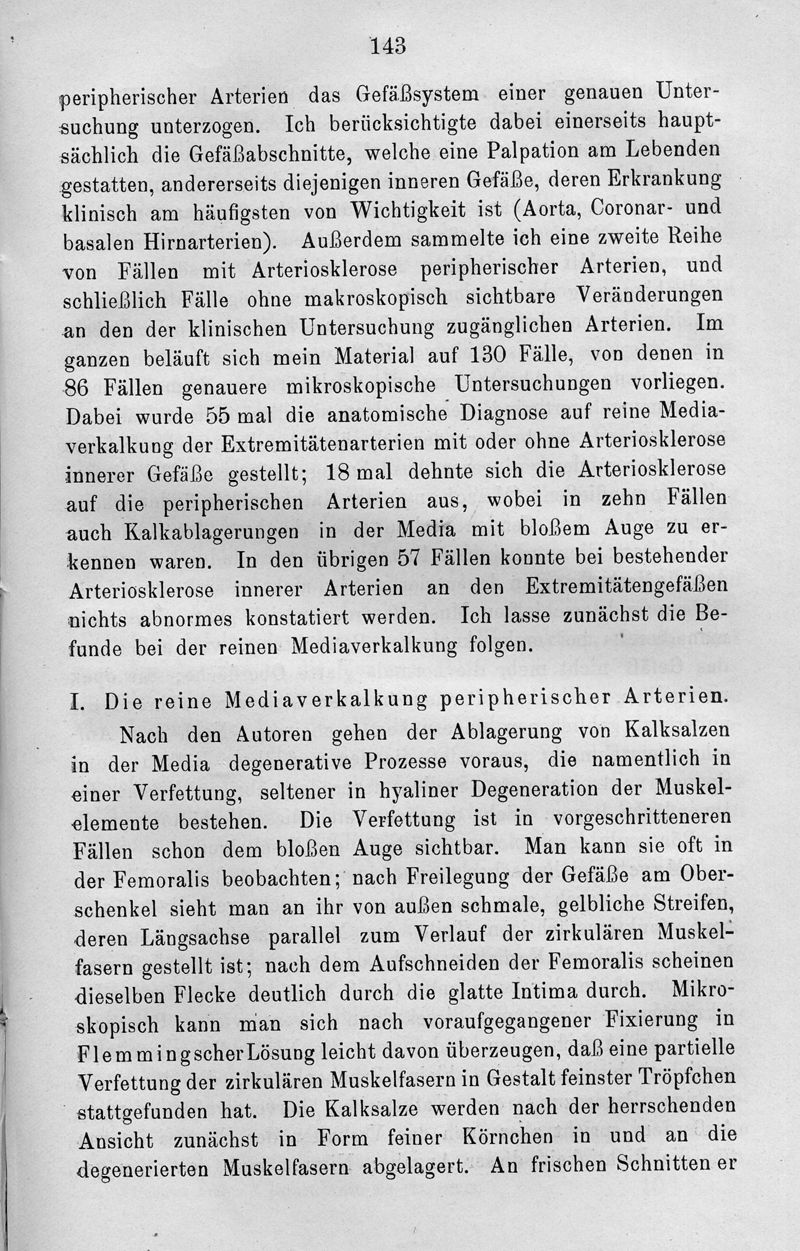 143

peripherischer Arterien das Gefäßsystem einer genauen Untersuchung unterzogen. Ich berücksichtigte dabei einerseits hauptsächlich die Gefäßabschnitte, welche eine Palpation am Lebenden gestatten, andererseits diejenigen inneren Gefäße, deren Erkrankung klinisch am häufigsten von Wichtigkeit ist (Aorta, Coronar- und basalen Hirnarterien). Außerdem sammelte ich eine zweite Reihe von Fällen mit Arteriosklerose peripherischer Arterien, und schließlich Fälle ohne makroskopisch sichtbare Veränderungen an den der klinischen Untersuchung zugänglichen Arterien. Im ganzen beläuft sich mein Material auf 130 Fälle, von denen in 86 Fällen genauere mikroskopische Untersuchungen vorliegen. Dabei wurde 55 mal die anatomische Diagnose auf reine Mediaverkalkung der Extremitätenarterien mit oder ohne Arteriosklerose innerer Gefäße gestellt; 18 mal dehnte sich die Arteriosklerose auf die peripherischen Arterien aus, wobei in zehn Fällen auch Kalkablagerungen in der Media mit bloßem Auge zu erkennen waren. In den übrigen 57 Fällen konnte bei bestehender Arteriosklerose innerer Arterien an den Extremitätengefäßen nichts abnormes konstatiert werden. Ich lasse zunächst die Befunde bei der reinen Mediaverkalkung folgen.

I. Die reine Mediaverkalkung peripherischer Arterien.

Nach den Autoren gehen der Ablagerung von Kalksalzen in der Media degenerative Prozesse voraus, die namentlich in einer Verfettung, seltener in hyaliner Degeneration der Muskelelemente bestehen. Die Verfettung ist in vorgeschritteneren Fällen schon dem bloßen Auge sichtbar. Man kann sie oft in der Femoralis beobachten; nach Freilegung der Gefäße am Oberschenkel sieht man an ihr von außen schmale, gelbliche Streifen, deren Längsachse parallel zum Verlauf der zirkulären Muskelfasern gestellt ist; nach dem Aufschneiden der Femoralis scheinen dieselben Flecke deutlich durch die glatte Intima durch. Mikroskopisch kann man sich nach voraufgegangener Fixierung in Flemmingscher Lösung leicht davon überzeugen, daß eine partielle Verfettung der zirkulären Muskelfasern in Gestalt feinster Tröpfchen stattgefunden hat. Die Kalksalze werden nach der herrschenden Ansicht zunächst in Form feiner Körnchen in und an die degenerierten Muskelfasern abgelagert. An frischen Schnitten er